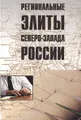 РЕГИОНАЛЬНЫЕ
ЭЛИТЫ
СЕВЕРО-ЗАПАДА
РОССИИ